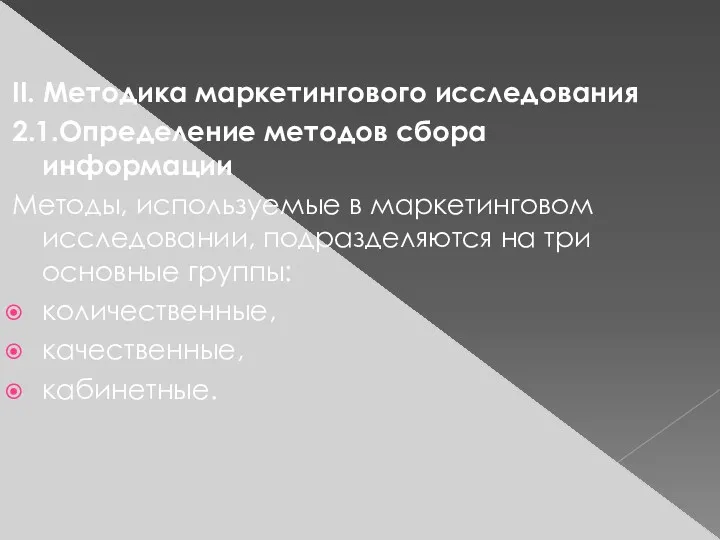 II. Методика маркетингового исследования
2.1.Определение методов сбора информации
Методы, используемые в маркетинговом исследовании, подразделяются на три основные группы:
количественные,
качественные,
кабинетные.